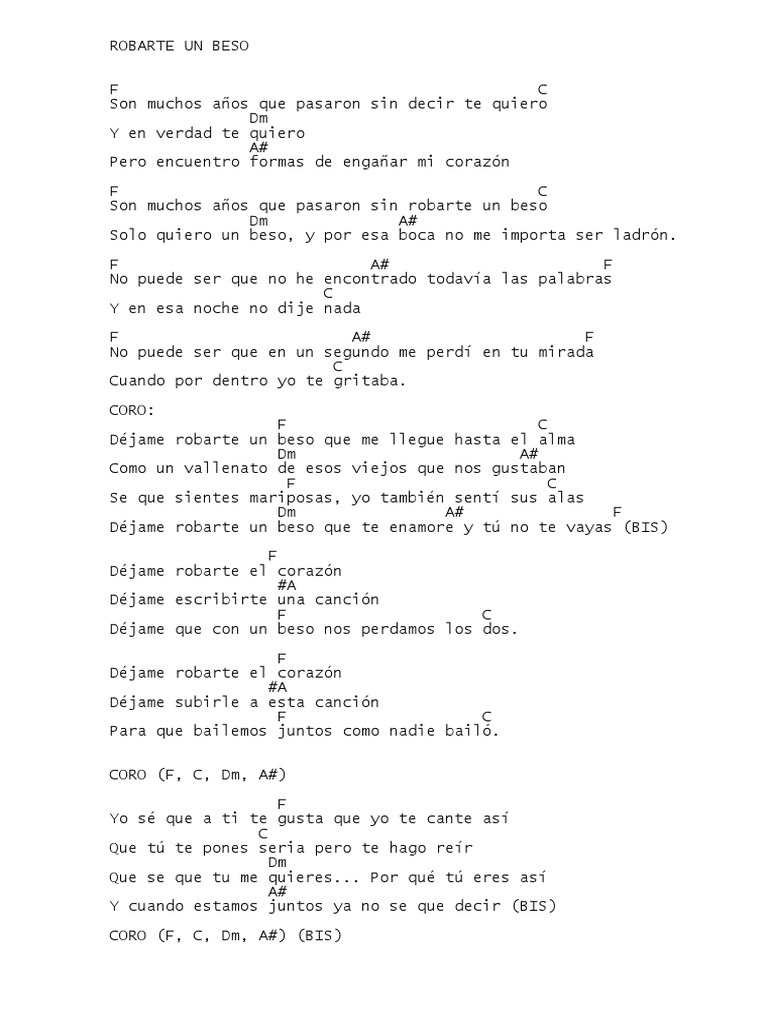 ROBARTE UN BESO

F C
Son muchos años que pasaron sin decir te quiero
Dm
Y en verdad te quiero
A#
Pero encuentro formas de engañar mi corazón

F C
Son muchos años que pasaron sin robarte un beso
Dm A#
Solo quiero un beso, y por esa boca no me importa ser ladrón.

F A# F
No puede ser que no he encontrado todavía las palabras
C
Y en esa noche no dije nada

F A# F
No puede ser que en un segundo me perdí en tu mirada
C
Cuando por dentro yo te gritaba.

CORO:
F C
Déjame robarte un beso que me llegue hasta el alma
Dm A#
Como un vallenato de esos viejos que nos gustaban
F C
Se que sientes mariposas, yo también sentí sus alas
Dm A# F
Déjame robarte un beso que te enamore y tú no te vayas (BIS)

F
Déjame robarte el corazón
#A
Déjame escribirte una canción
F C
Déjame que con un beso nos perdamos los dos.

F
Déjame robarte el corazón
#A
Déjame subirle a esta canción
F C
Para que bailemos juntos como nadie bailó.

CORO (F, C, Dm, A#)

F
Yo sé que a ti te gusta que yo te cante así
C
Que tú te pones seria pero te hago reír
Dm
Que se que tu me quieres... Por qué tú eres así
A#
Y cuando estamos juntos ya no se que decir (BIS)

CORO (F, C, Dm, A#) (BIS)